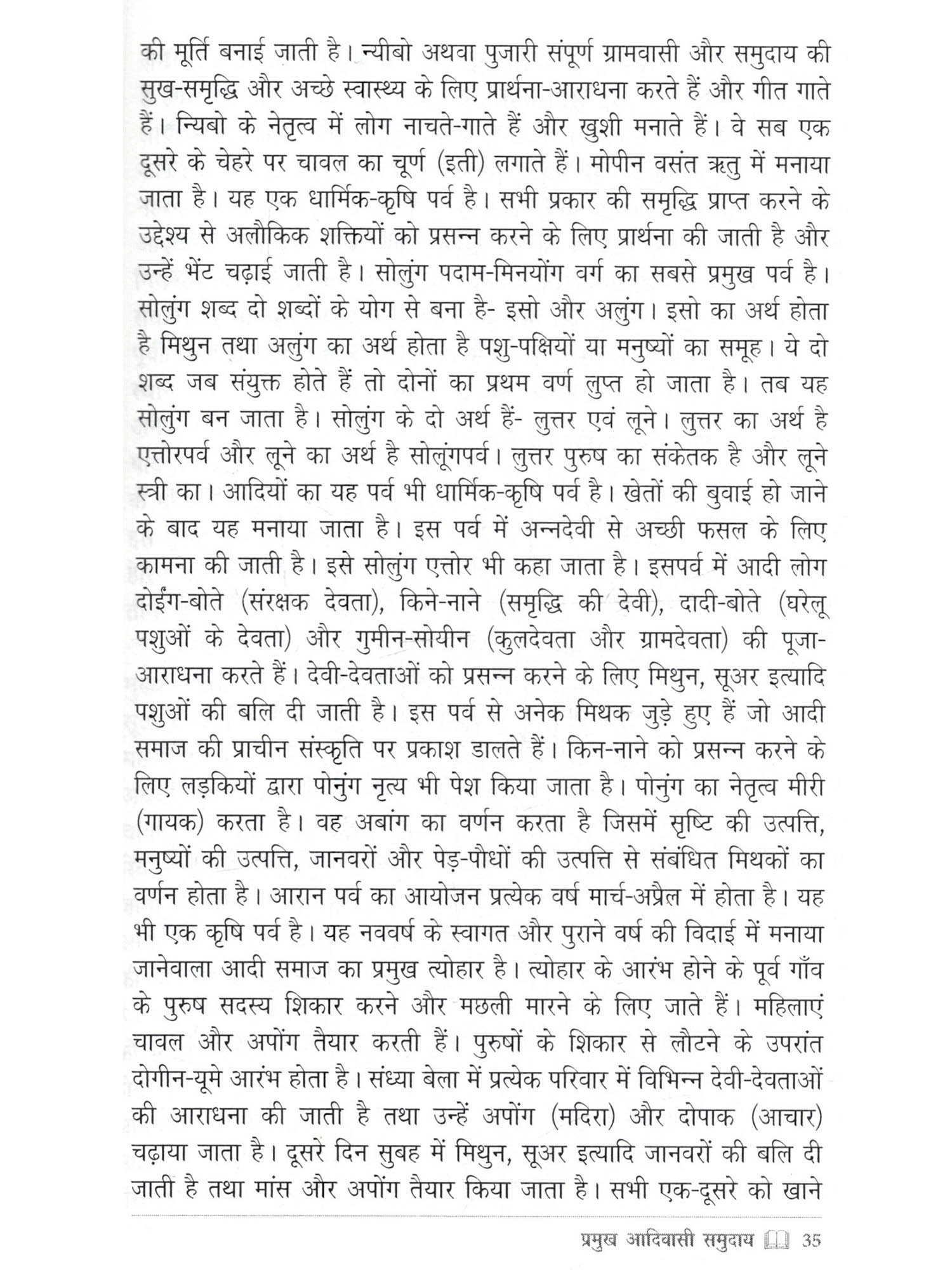 की मूर्ति बनाई जाती है। न्यीबो अथवा पुजारी संपूर्ण ग्रामवासी और समुदाय की सुख-समृद्धि और अच्छे स्वास्थ्य के लिए प्रार्थना-आराधना करते हैं और गीत गाते हैं। न्यिबो के नेतृत्व में लोग नाचते-गाते हैं और खुशी मनाते हैं। वे सब एक दूसरे के चेहरे पर चावल का चूर्ण (इती) लगाते हैं। मोपीन वसंत ऋतु में मनाया जाता है। यह एक धार्मिक-कृषि पर्व है। सभी प्रकार की समृद्धि प्राप्त करने के उद्देश्य से अलौकिक शक्तियों को प्रसन्न करने के लिए प्रार्थना की जाती है और उन्हें भेंट चढ़ाई जाती है। सोलुंग पदाम-मिनयोंग वर्ग का सबसे प्रमुख पर्व है। सोलुंग शब्द दो शब्दों के योग से बना है- इसो और अलुंग। इसो का अर्थ होता है मिथुन तथा अलुंग का अर्थ होता है पशु-पक्षियों या मनुष्यों का समूह। ये दो शब्द जब संयुक्त होते हैं तो दोनों का प्रथम वर्ण लुप्त हो जाता है। तब यह सोलुंग बन जाता है। सोलुंग के दो अर्थ हैं- लुत्तर एवं लूने। लुत्तर का अर्थ है एत्तोरपर्व और लूने का अर्थ है सोलूंगपर्व। लुत्तर पुरुष का संकेतक है और लूने स्त्री का। आदियों का यह पर्व भी धार्मिक-कृषि पर्व है। खेतों की बुवाई हो जाने के बाद यह मनाया जाता है। इस पर्व में अन्नदेवी से अच्छी फसल के लिए कामना की जाती है। इसे सोलुंग एत्तोर भी कहा जाता है। इसपर्व में आदी लोग दोईंग-बोते (संरक्षक देवता), किने-नाने (समृद्धि की देवी), दादी-बोते (घरेलू पशुओं के देवता) और गुमीन-सोयीन (कुलदेवता और ग्रामदेवता) की पूजा-आराधना करते हैं। देवी-देवताओं को प्रसन्न करने के लिए मिथुन, सूअर इत्यादि पशुओं की बलि दी जाती है। इस पर्व से अनेक मिथक जुड़े हुए हैं जो आदी समाज की प्राचीन संस्कृति पर प्रकाश डालते हैं। किन-नाने को प्रसन्न करने के लिए लड़कियों द्वारा पोनुंग नृत्य भी पेश किया जाता है। पोनुंग का नेतृत्व मीरी (गायक) करता है। वह अबांग का वर्णन करता है जिसमें सृष्टि की उत्पत्ति, मनुष्यों की उत्पत्ति, जानवरों और पेड़-पौधों की उत्पत्ति से संबंधित मिथकों का वर्णन होता है। आरान पर्व का आयोजन प्रत्येक वर्ष मार्च-अप्रैल में होता है। यह भी एक कृषि पर्व है। यह नववर्ष के स्वागत और पुराने वर्ष की विदाई में मनाया जानेवाला आदी समाज का प्रमुख त्योहार है। त्योहार के आरंभ होने के पूर्व गाँव के पुरुष सदस्य शिकार करने और मछली मारने के लिए जाते हैं। महिलाएं चावल और अपोंग तैयार करती हैं। पुरुषों के शिकार से लौटने के उपरांत दोगीन-यूमे आरंभ होता है। संध्या बेला में प्रत्येक परिवार में विभिन्न देवी-देवताओं की आराधना की जाती है तथा उन्हें अपोंग (मदिरा) और दोपाक (आचार) चढ़ाया जाता है। दूसरे दिन सुबह में मिथुन, सूअर इत्यादि जानवरों की बलि दी जाती है तथा मांस और अपोंग तैयार किया जाता है। सभी एक-दूसरे को खाने

प्रमुख आदिवासी समुदाय 35